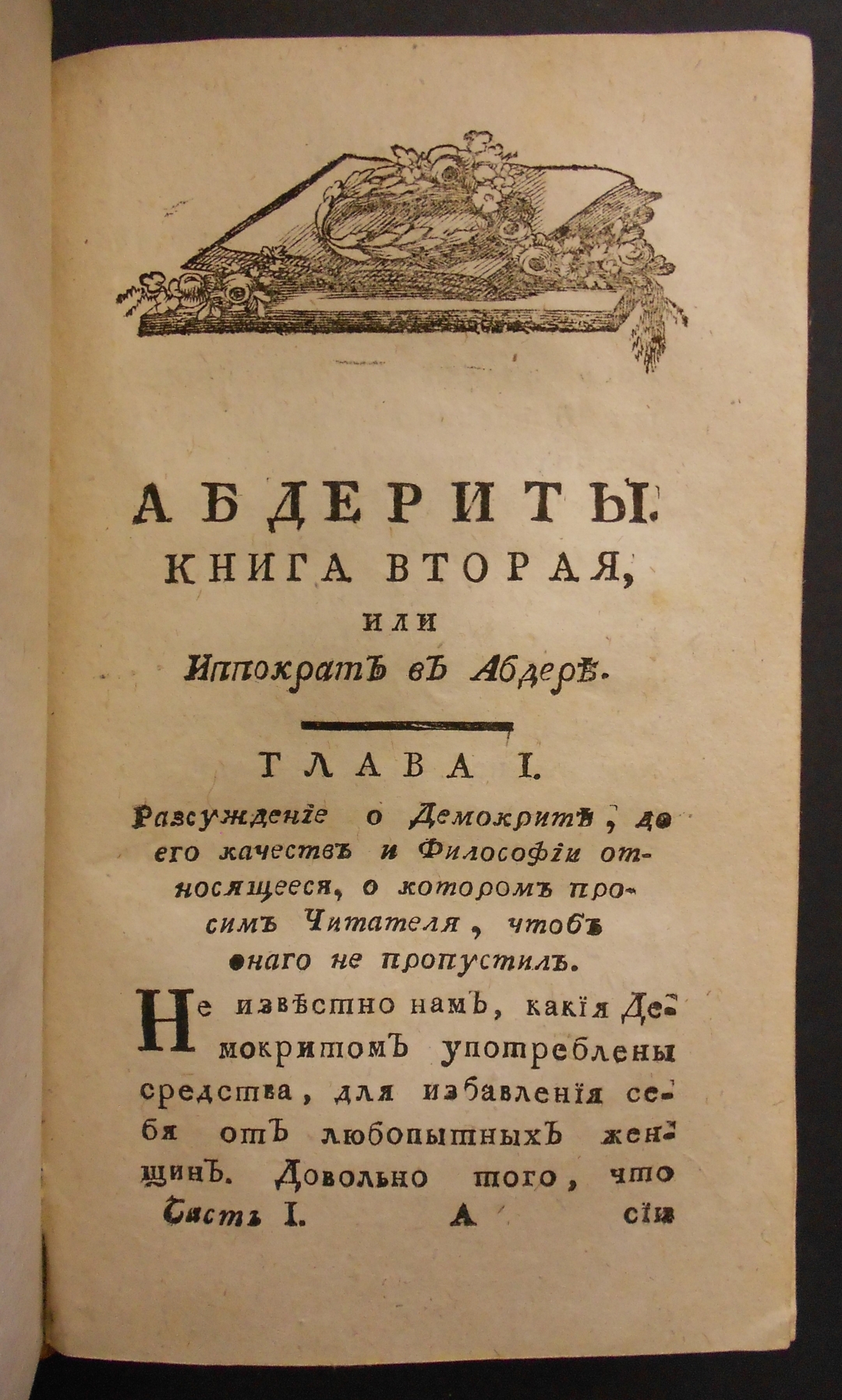 АБДЕРИТЫ.
КНИГА ВТОРАЯ,
или
Иппократъ въ Абдерѣ.

ГЛАВА I.

Разсужденіе о Демокритѣ, до его качествъ и Философіи относящееся, о которомъ просимъ Читателя, чтобъ онаго не пропустилъ.

Не извѣстно намъ, какія Демокритомъ употреблены средства, для избавленія себя отъ любопытныхъ женщинъ. Довольно того, что

Часть I. А сіи